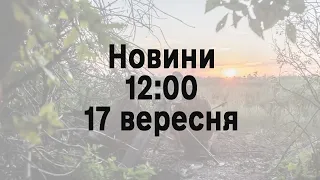 Новини
12:00
17 вересня